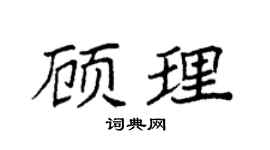 硕理

词典网